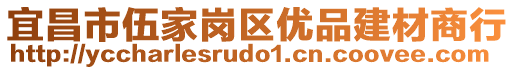 宜昌市伍家岗区优品建材商行
http://yccharlesrudo1.cn.coovee.com